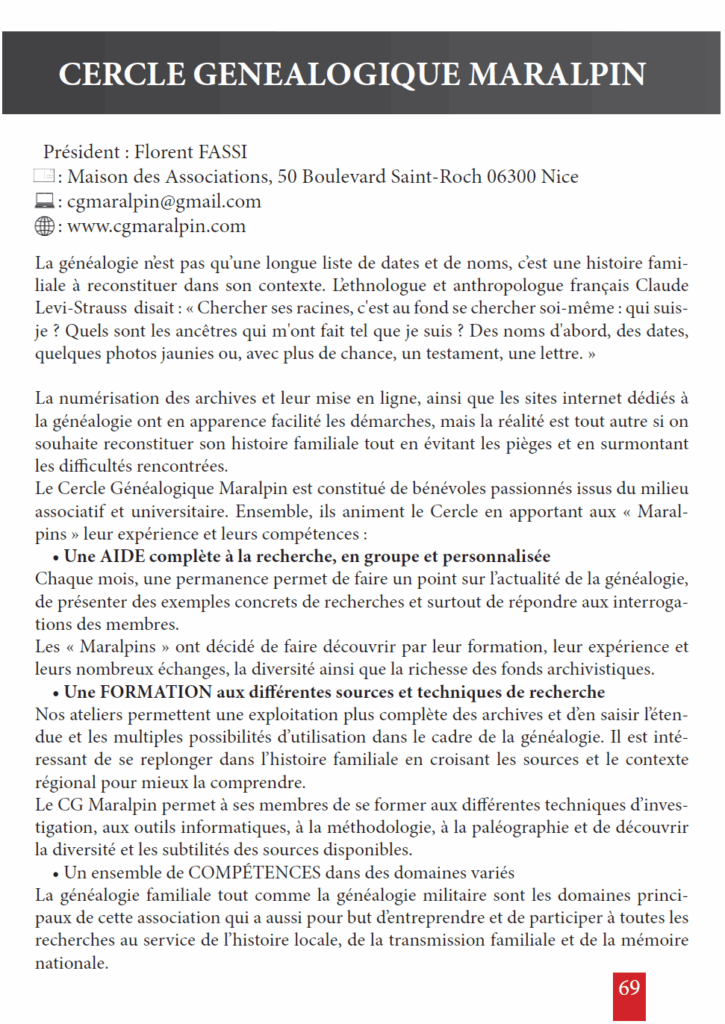 CERCLE GENEALOGIQUE MARALPIN

Président : Florent FASSI
: Maison des Associations, 50 Boulevard Saint-Roch 06300 Nice
: cgmaralpin@gmail.com
: www.cgmaralpin.com

La généalogie n'est pas qu'une longue liste de dates et de noms, c'est une histoire familiale à reconstituer dans son contexte. L'ethnologue et anthropologue français Claude Levi-Strauss disait : « Chercher ses racines, c'est au fond se chercher soi-même : qui suis-je ? Quels sont les ancêtres qui m'ont fait tel que je suis ? Des noms d'abord, des dates, quelques photos jaunies ou, avec plus de chance, un testament, une lettre. »

La numérisation des archives et leur mise en ligne, ainsi que les sites internet dédiés à la généalogie ont en apparence facilité les démarches, mais la réalité est tout autre si on souhaite reconstituer son histoire familiale tout en évitant les pièges et en surmontant les difficultés rencontrées.
Le Cercle Généalogique Maralpin est constitué de bénévoles passionnés issus du milieu associatif et universitaire. Ensemble, ils animent le Cercle en apportant aux « Maralpins » leur expérience et leurs compétences :
• Une AIDE complète à la recherche, en groupe et personnalisée
Chaque mois, une permanence permet de faire un point sur l'actualité de la généalogie, de présenter des exemples concrets de recherches et surtout de répondre aux interrogations des membres.
Les « Maralpins » ont décidé de faire découvrir par leur formation, leur expérience et leurs nombreux échanges, la diversité ainsi que la richesse des fonds archivistiques.
• Une FORMATION aux différentes sources et techniques de recherche
Nos ateliers permettent une exploitation plus complète des archives et d'en saisir l'étendue et les multiples possibilités d'utilisation dans le cadre de la généalogie. Il est intéressant de se replonger dans l'histoire familiale en croisant les sources et le contexte régional pour mieux la comprendre.
Le CG Maralpin permet à ses membres de se former aux différentes techniques d'investigation, aux outils informatiques, à la méthodologie, à la paléographie et de découvrir la diversité et les subtilités des sources disponibles.
• Un ensemble de COMPÉTENCES dans des domaines variés
La généalogie familiale tout comme la généalogie militaire sont les domaines principaux de cette association qui a aussi pour but d'entreprendre et de participer à toutes les recherches au service de l'histoire locale, de la transmission familiale et de la mémoire nationale.

69